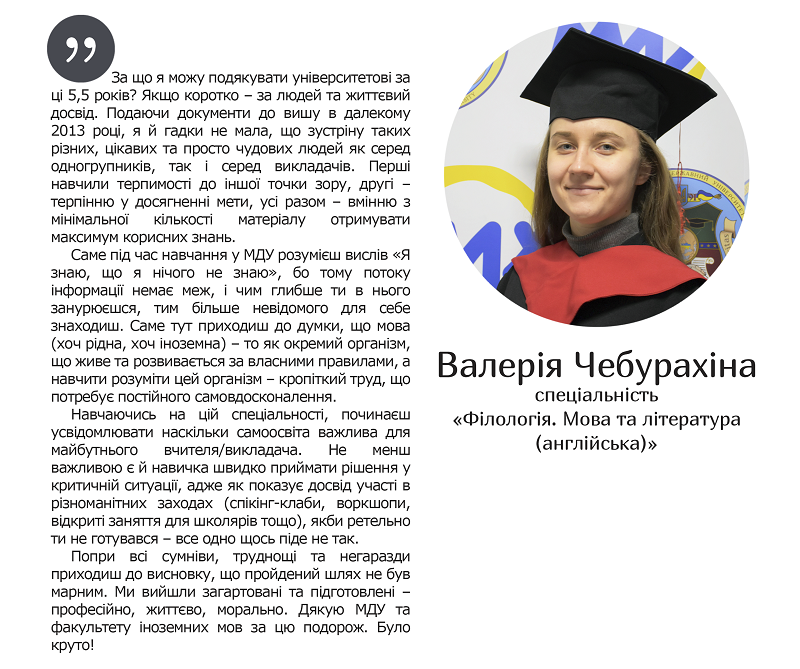 „

За що я можу подякувати університетові за ці 5,5 років? Якщо коротко – за людей та життєвий досвід. Подаючи документи до вишу в далекому 2013 році, я й гадки не мала, що зустріну таких різних, цікавих та просто чудових людей як серед одногрупників, так і серед викладачів. Перші навчили терпимості до іншої точки зору, другі – терпінню у досягненні мети, усі разом – вмінню з мінімальної кількості матеріалу отримувати максимум корисних знань.

Саме під час навчання у МДУ розумієш вислів «Я знаю, що я нічого не знаю», бо тому потоку інформації немає меж, і чим глибше ти в нього занурюєшся, тим більше невідомого для себе знаходиш. Саме тут приходиш до думки, що мова (хоч рідна, хоч іноземна) – то як окремий організм, що живе та розвивається за власними правилами, а навчити розуміти цей організм – кропіткий труд, що потребує постійного самовдосконалення.

Навчаючись на цій спеціальності, починаєш усвідомлювати наскільки самоосвіта важлива для майбутнього вчителя/викладача. Не менш важливою є й навичка швидко приймати рішення у критичній ситуації, адже як показує досвід участі в різноманітних заходах (спікінг-клаби, воркшопи, відкриті заняття для школярів тощо), якби ретельно ти не готувався – все одно щось піде не так.

Попри всі сумніви, труднощі та негаразди приходиш до висновку, що пройдений шлях не був марним. Ми вийшли загартовані та підготовлені – професійно, життєво, морально. Дякую МДУ та факультету іноземних мов за цю подорож. Було круто!

Валерія Чебурахіна
спеціальність
«Філологія. Мова та література (англійська)»